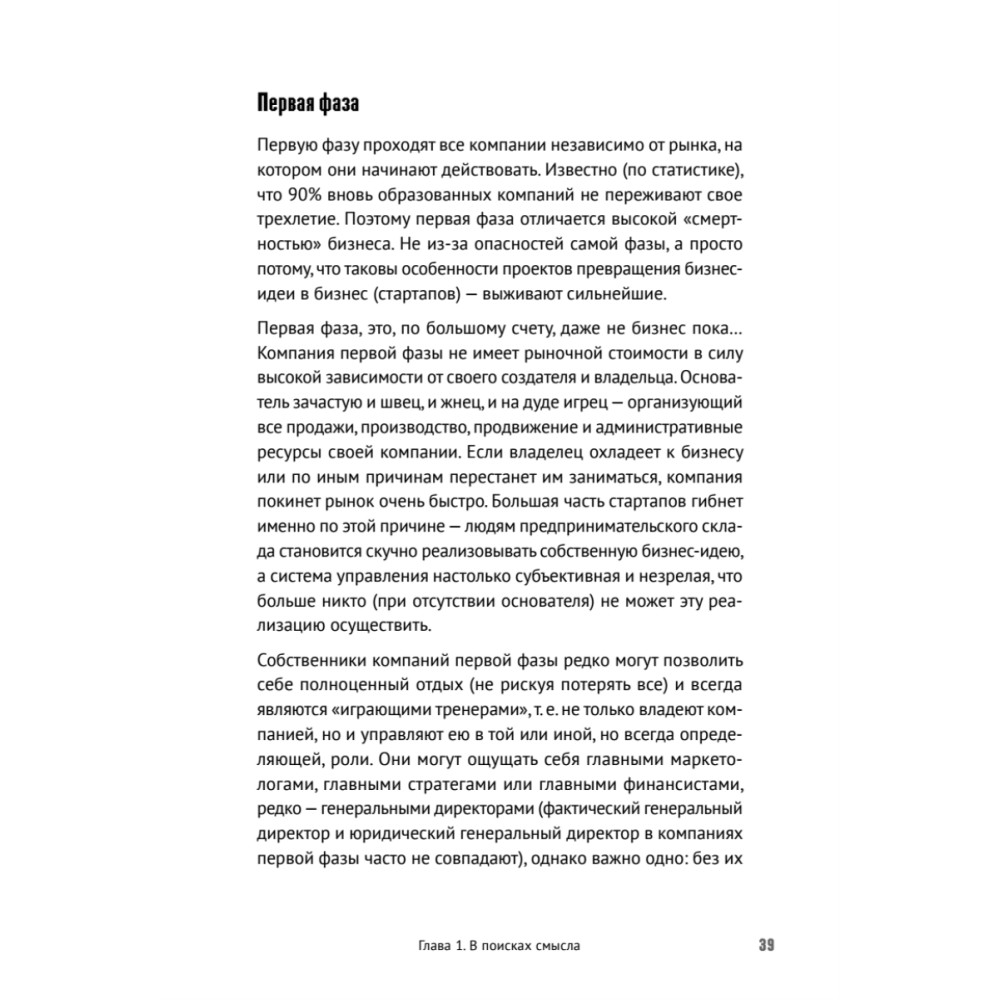 Первая фаза

Первую фазу проходят все компании независимо от рынка, на котором они начинают действовать. Известно (по статистике), что 90% вновь образованных компаний не переживают свое трехлетие. Поэтому первая фаза отличается высокой «смертностью» бизнеса. Не из-за опасностей самой фазы, а просто потому, что таковы особенности проектов превращения бизнес-идеи в бизнес (стартапов) — выживают сильнейшие.

Первая фаза, это, по большому счету, даже не бизнес пока… Компания первой фазы не имеет рыночной стоимости в силу высокой зависимости от своего создателя и владельца. Основатель зачастую и швец, и жнец, и на дуде игрец — организующий все продажи, производство, продвижение и административные ресурсы своей компании. Если владелец охладеет к бизнесу или по иным причинам перестанет им заниматься, компания покинет рынок очень быстро. Большая часть стартапов гибнет именно по этой причине — людям предпринимательского склада становится скучно реализовывать собственную бизнес-идею, а система управления настолько субъективная и незрелая, что больше никто (при отсутствии основателя) не может эту реализацию осуществить.

Собственники компаний первой фазы редко могут позволить себе полноценный отдых (не рискуя потерять все) и всегда являются «играющими тренерами», т. е. не только владеют компанией, но и управляют ею в той или иной, но всегда определяющей, роли. Они могут ощущать себя главными маркетологами, главными стратегами или главными финансистами, редко — генеральными директорами (фактический генеральный директор и юридический генеральный директор в компаниях первой фазы часто не совпадают), однако важно одно: без их

Глава 1. В поисках смысла 39